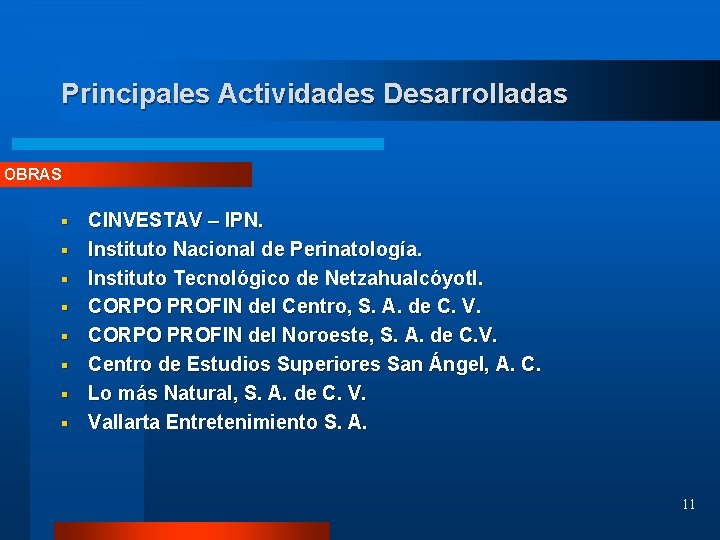 Principales Actividades Desarrolladas

OBRAS

- CINVESTAV – IPN.
- Instituto Nacional de Perinatología.
- Instituto Tecnológico de Netzahualcóyotl.
- CORPO PROFIN del Centro, S. A. de C. V.
- CORPO PROFIN del Noroeste, S. A. de C.V.
- Centro de Estudios Superiores San Ángel, A. C.
- Lo más Natural, S. A. de C. V.
- Vallarta Entretenimiento S. A.

11